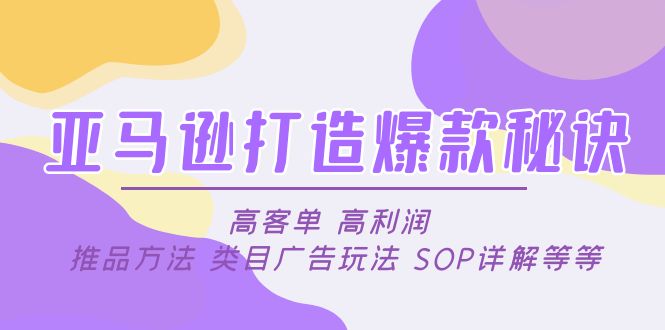 亚马逊打造爆款秘诀

高客单 高利润
推品方法 类目广告玩法 SOP详解等等